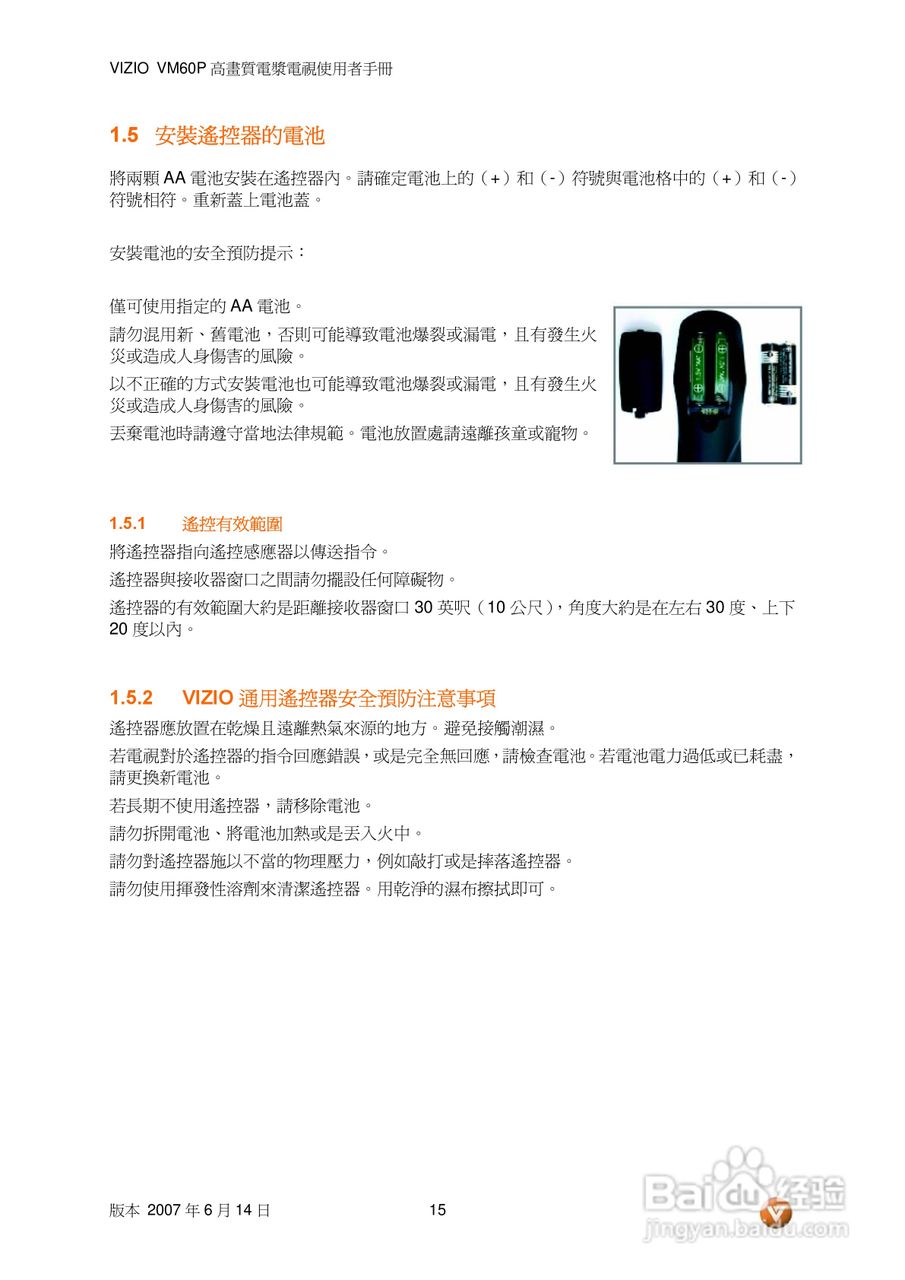 VIZIO VM60P 高畫質電漿電視使用者手冊

1.5 安裝遙控器的電池

將兩顆 AA 電池安裝在遙控器內。請確定電池上的（+）和（-）符號與電池格中的（+）和（-）符號相符。重新蓋上電池蓋。

安裝電池的安全預防提示：

僅可使用指定的 AA 電池。

請勿混用新、舊電池，否則可能導致電池爆裂或漏電，且有發生火災或造成人身傷害的風險。

以不正確的方式安裝電池也可能導致電池爆裂或漏電，且有發生火災或造成人身傷害的風險。

丟棄電池時請遵守當地法律規範。電池放置處請遠離孩童或寵物。

1.5.1 遙控有效範圍

將遙控器指向遙控感應器以傳送指令。

遙控器與接收器窗口之間請勿擺設任何障礙物。

遙控器的有效範圍大約是距離接收器窗口 30 英呎（10 公尺），角度大約是在左右 30 度、上下 20 度以內。

1.5.2 VIZIO 通用遙控器安全預防注意事項

遙控器應放置在乾燥且遠離熱氣來源的地方。避免接觸潮濕。

若電視對於遙控器的指令回應錯誤，或是完全無回應，請檢查電池。若電池電力過低或已耗盡，請更換新電池。

若長期不使用遙控器，請移除電池。

請勿拆開電池、將電池加熱或是丟入火中。

請勿對遙控器施以不當的物理壓力，例如敲打或是摔落遙控器。

請勿使用揮發性溶劑來清潔遙控器。用乾淨的濕布擦拭即可。

版本 2007 年 6 月 14 日 15

Baidu 经验
jingyan.baidu.com